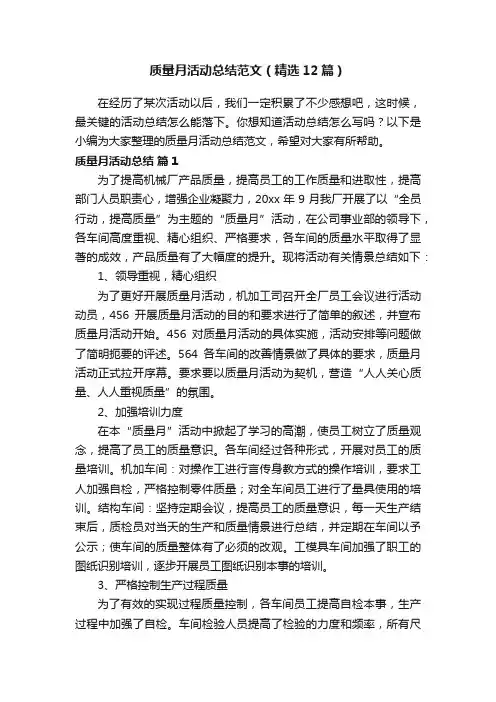 质量月活动总结范文（精选12篇）

在经历了某次活动以后，我们一定积累了不少感想吧，这时候，最关键的活动总结怎么能落下。你想知道活动总结怎么写吗？以下是小编为大家整理的质量月活动总结范文，希望对大家有所帮助。

质量月活动总结 篇1

为了提高机械厂产品质量，提高员工的工作质量和进取性，提高部门人员职责心，增强企业凝聚力，20xx年9月我厂开展了以“全员行动，提高质量”为主题的“质量月”活动，在公司事业部的领导下，各车间高度重视、精心组织、严格要求，各车间的质量水平取得了显著的成效，产品质量有了大幅度的提升。现将活动有关情景总结如下：

1、领导重视，精心组织

为了更好开展质量月活动，机加工司召开全厂员工会议进行活动动员，456开展质量月活动的目的和要求进行了简单的叙述，并宣布质量月活动开始。456对质量月活动的具体实施，活动安排等问题做了简明扼要的评述。564各车间的改善情景做了具体的要求，质量月活动正式拉开序幕。要求要以质量月活动为契机，营造“人人关心质量、人人重视质量”的氛围。

2、加强培训力度

在本“质量月”活动中掀起了学习的高潮，使员工树立了质量观念，提高了员工的质量意识。各车间经过各种形式，开展对员工的质量培训。机加车间：对操作工进行言传身教方式的操作培训，要求工人加强自检，严格控制零件质量；对全车间员工进行了量具使用的培训。结构车间：坚持定期会议，提高员工的质量意识，每一天生产结束后，质检员对当天的生产和质量情景进行总结，并定期在车间以予公示；使车间的质量整体有了必须的改观。工模具车间加强了职工的图纸识别培训，逐步开展员工图纸识别本事的培训。

3、严格控制生产过程质量

为了有效的实现过程质量控制，各车间员工提高自检本事，生产过程中加强了自检。车间检验人员提高了检验的力度和频率，所有尺